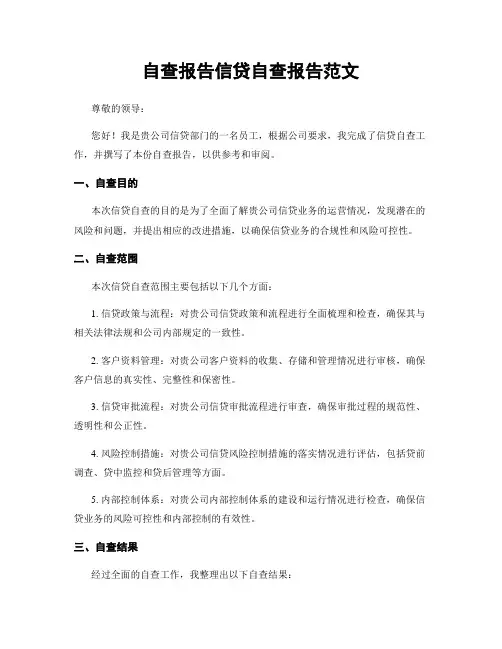 自查报告信贷自查报告范文

尊敬的领导：

您好！我是贵公司信贷部门的一名员工，根据公司要求，我完成了信贷自查工作，并撰写了本份自查报告，以供参考和审阅。

一、自查目的

本次信贷自查的目的是为了全面了解贵公司信贷业务的运营情况，发现潜在的风险和问题，并提出相应的改进措施，以确保信贷业务的合规性和风险可控性。

二、自查范围

本次信贷自查范围主要包括以下几个方面：

1. 信贷政策与流程：对贵公司信贷政策和流程进行全面梳理和检查，确保其与相关法律法规和公司内部规定的一致性。

2. 客户资料管理：对贵公司客户资料的收集、存储和管理情况进行审核，确保客户信息的真实性、完整性和保密性。

3. 信贷审批流程：对贵公司信贷审批流程进行审查，确保审批过程的规范性、透明性和公正性。

4. 风险控制措施：对贵公司信贷风险控制措施的落实情况进行评估，包括贷前调查、贷中监控和贷后管理等方面。

5. 内部控制体系：对贵公司内部控制体系的建设和运行情况进行检查，确保信贷业务的风险可控性和内部控制的有效性。

三、自查结果

经过全面的自查工作，我整理出以下自查结果：